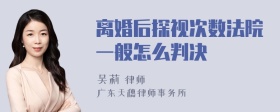 离婚后探视次数法院一般怎么判决

吴莉 律师
广东天穗律师事务所